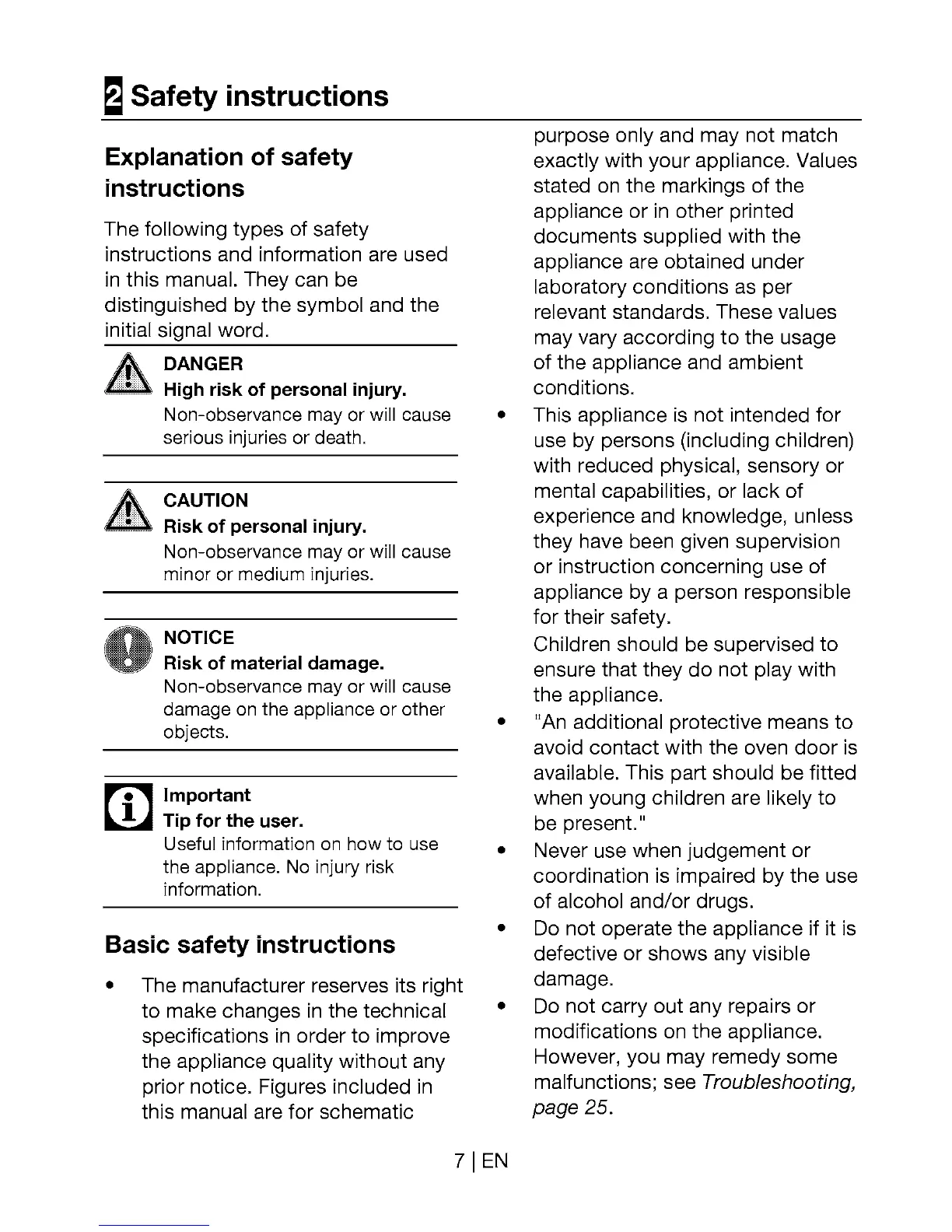 2 Safety instructions

Explanation of safety instructions

The following types of safety instructions and information are used in this manual. They can be distinguished by the symbol and the initial signal word.

DANGER
High risk of personal injury.
Non-observance may or will cause serious injuries or death.

CAUTION
Risk of personal injury.
Non-observance may or will cause minor or medium injuries.

NOTICE
Risk of material damage.
Non-observance may or will cause damage on the appliance or other objects.

Important
Tip for the user.
Useful information on how to use the appliance. No injury risk information.

Basic safety instructions

• The manufacturer reserves its right to make changes in the technical specifications in order to improve the appliance quality without any prior notice. Figures included in this manual are for schematic purpose only and may not match exactly with your appliance. Values stated on the markings of the appliance or in other printed documents supplied with the appliance are obtained under laboratory conditions as per relevant standards. These values may vary according to the usage of the appliance and ambient conditions.
• This appliance is not intended for use by persons (including children) with reduced physical, sensory or mental capabilities, or lack of experience and knowledge, unless they have been given supervision or instruction concerning use of appliance by a person responsible for their safety.
Children should be supervised to ensure that they do not play with the appliance.
• "An additional protective means to avoid contact with the oven door is available. This part should be fitted when young children are likely to be present."
• Never use when judgement or coordination is impaired by the use of alcohol and/or drugs.
• Do not operate the appliance if it is defective or shows any visible damage.
• Do not carry out any repairs or modifications on the appliance. However, you may remedy some malfunctions; see Troubleshooting, page 25.

7 | EN